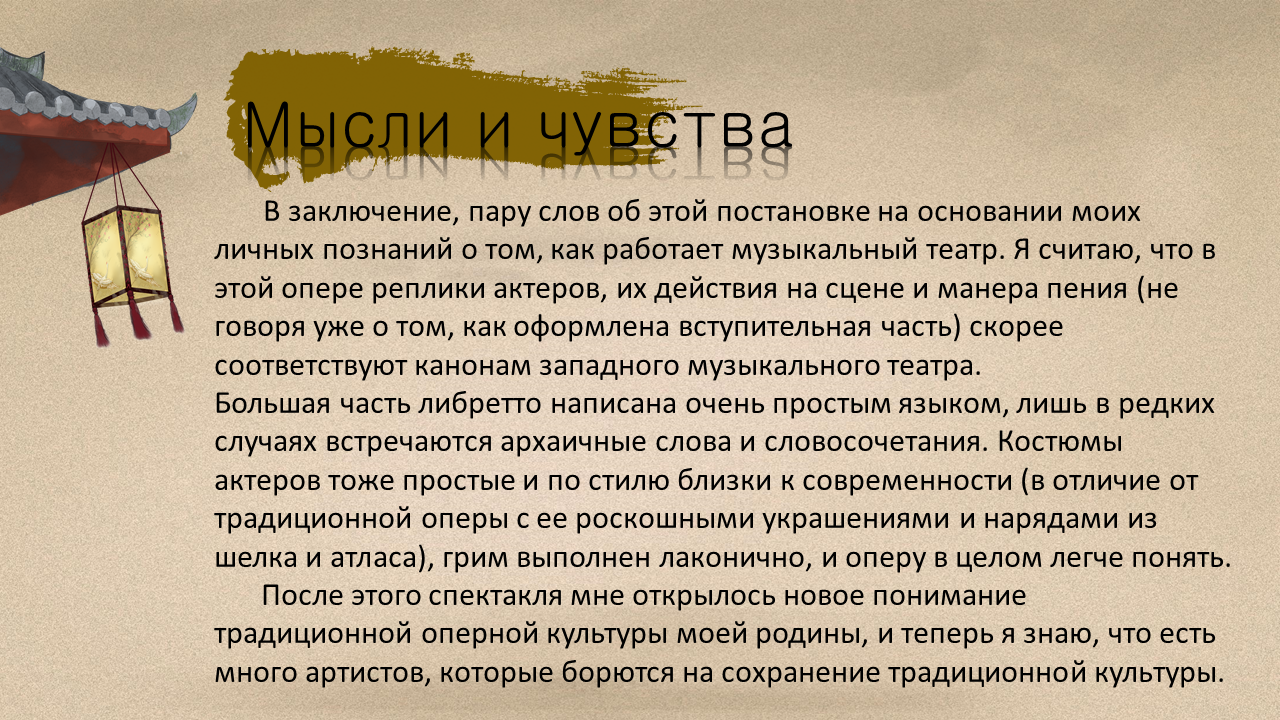 Мысли и чувства

В заключение, пару слов об этой постановке на основании моих личных познаний о том, как работает музыкальный театр. Я считаю, что в этой опере реплики актеров, их действия на сцене и манера пения (не говоря уже о том, как оформлена вступительная часть) скорее соответствуют канонам западного музыкального театра.

Большая часть либретто написана очень простым языком, лишь в редких случаях встречаются архаичные слова и словосочетания. Костюмы актеров тоже простые и по стилю близки к современности (в отличие от традиционной оперы с ее роскошными украшениями и нарядами из шелка и атласа), грим выполнен лаконично, и оперу в целом легче понять.

После этого спектакля мне открылось новое понимание традиционной оперной культуры моей родины, и теперь я знаю, что есть много артистов, которые борются на сохранение традиционной культуры.